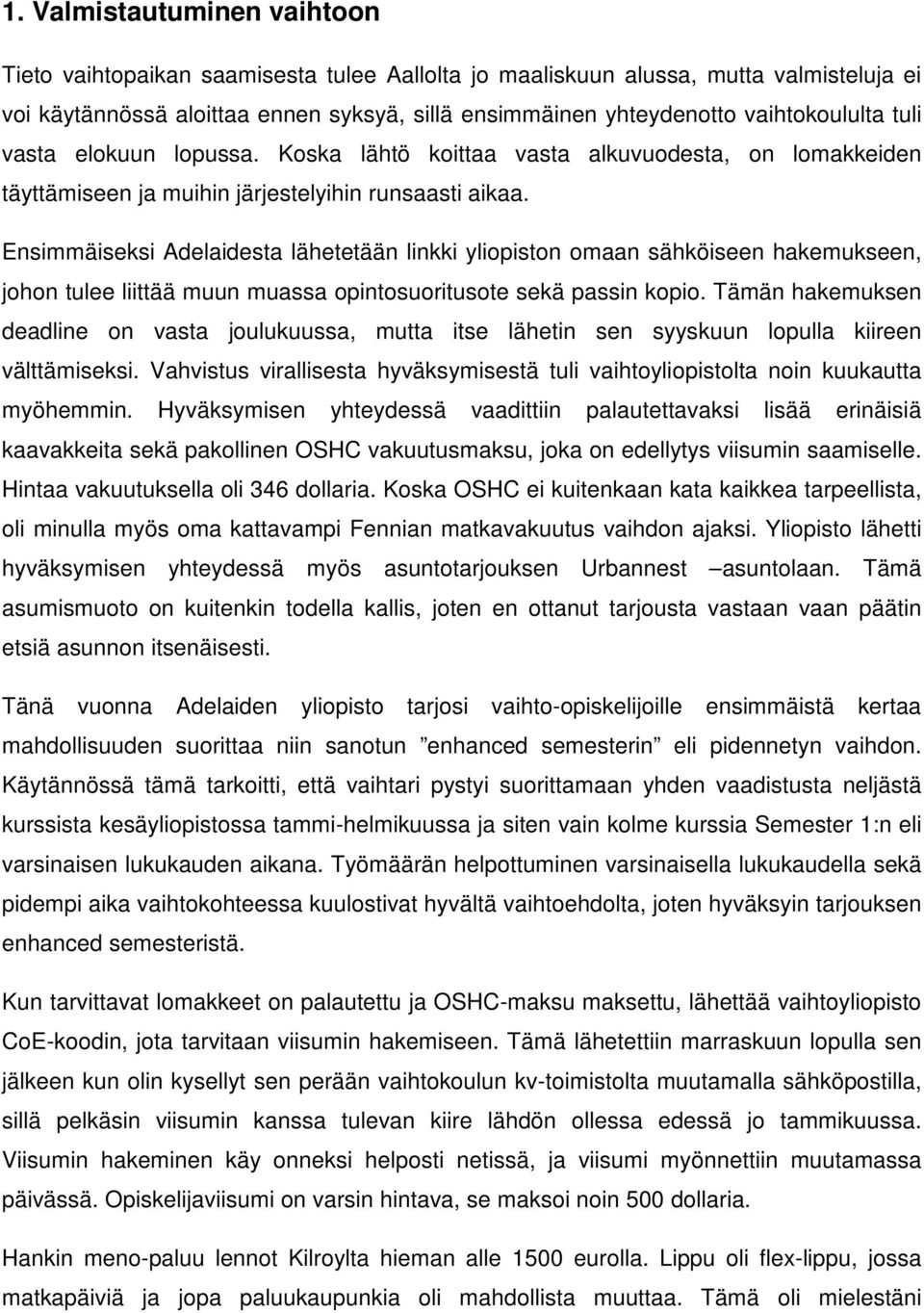 1. Valmistautuminen vaihtoon

Tieto vaihtopaikan saamisesta tulee Aallolta jo maaliskuun alussa, mutta valmisteluja ei voi käytännössä aloittaa ennen syksyä, sillä ensimmäinen yhteydenotto vaihtokoululta tuli vasta elokuun lopussa. Koska lähtö koittaa vasta alkuvuodesta, on lomakkeiden täyttämiseen ja muihin järjestelyihin runsaasti aikaa.

Ensimmäiseksi Adelaidesta lähetetään linkki yliopiston omaan sähköiseen hakemukseen, johon tulee liittää muun muassa opintosuoritusote sekä passin kopio. Tämän hakemuksen deadline on vasta joulukuussa, mutta itse lähetin sen syyskuun lopulla kiireen välttämiseksi. Vahvistus virallisesta hyväksymisestä tuli vaihtoyliopistolta noin kuukautta myöhemmin. Hyväksymisen yhteydessä vaadittiin palautettavaksi lisää erinäisiä kaavakkeita sekä pakollinen OSHC vakuutusmaksu, joka on edellytys viisumin saamiselle. Hintaa vakuutuksella oli 346 dollaria. Koska OSHC ei kuitenkaan kata kaikkea tarpeellista, oli minulla myös oma kattavampi Fennian matkavakuutus vaihdon ajaksi. Yliopisto lähetti hyväksymisen yhteydessä myös asuntotarjouksen Urbannest –asuntolaan. Tämä asumismuoto on kuitenkin todella kallis, joten en ottanut tarjousta vastaan vaan päätin etsiä asunnon itsenäisesti.

Tänä vuonna Adelaiden yliopisto tarjosi vaihto-opiskelijoille ensimmäistä kertaa mahdollisuuden suorittaa niin sanotun ”enhanced semesterin” eli pidennetyn vaihdon. Käytännössä tämä tarkoitti, että vaihtari pystyi suorittamaan yhden vaadistusta neljästä kurssista kesäyliopistossa tammi-helmikuussa ja siten vain kolme kurssia Semester 1:n eli varsinaisen lukukauden aikana. Työmäärän helpottuminen varsinaisella lukukaudella sekä pidempi aika vaihtokohteessa kuulostivat hyvältä vaihtoehdolta, joten hyväksyin tarjouksen enhanced semesteristä.

Kun tarvittavat lomakkeet on palautettu ja OSHC-maksu maksettu, lähettää vaihtoyliopisto CoE-koodin, jota tarvitaan viisumin hakemiseen. Tämä lähetettiin marraskuun lopulla sen jälkeen kun olin kysellyt sen perään vaihtokoulun kv-toimistolta muutamalla sähköpostilla, sillä pelkäsin viisumin kanssa tulevan kiire lähdön ollessa edessä jo tammikuussa. Viisumin hakeminen käy onneksi helposti netissä, ja viisumi myönnettiin muutamassa päivässä. Opiskelijaviisumi on varsin hintava, se maksoi noin 500 dollaria.

Hankin meno-paluu lennot Kilroylta hieman alle 1500 eurolla. Lippu oli flex-lippu, jossa matkapäiviä ja jopa paluukaupunkia oli mahdollista muuttaa. Tämä oli mielestäni